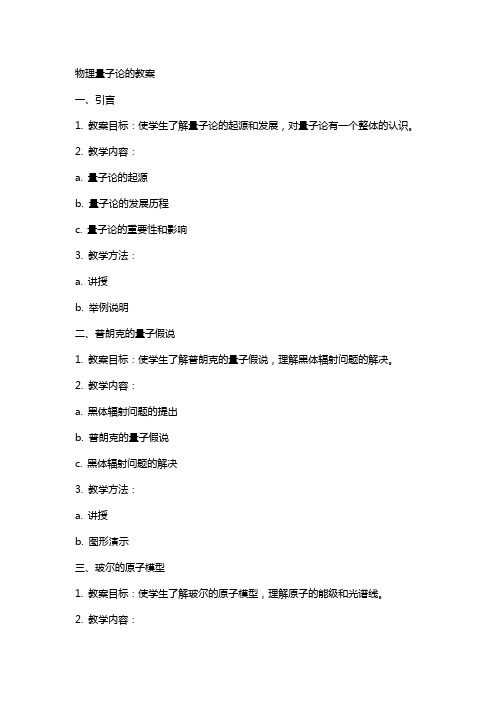 物理量子论的教案

一、引言

1. 教案目标：使学生了解量子论的起源和发展，对量子论有一个整体的认识。

2. 教学内容：

a. 量子论的起源

b. 量子论的发展历程

c. 量子论的重要性和影响

3. 教学方法：

a. 讲授

b. 举例说明

二、普朗克的量子假说

1. 教案目标：使学生了解普朗克的量子假说，理解黑体辐射问题的解决。

2. 教学内容：

a. 黑体辐射问题的提出

b. 普朗克的量子假说

c. 黑体辐射问题的解决

3. 教学方法：

a. 讲授

b. 图形演示

三、玻尔的原子模型

1. 教案目标：使学生了解玻尔的原子模型，理解原子的能级和光谱线。

2. 教学内容：